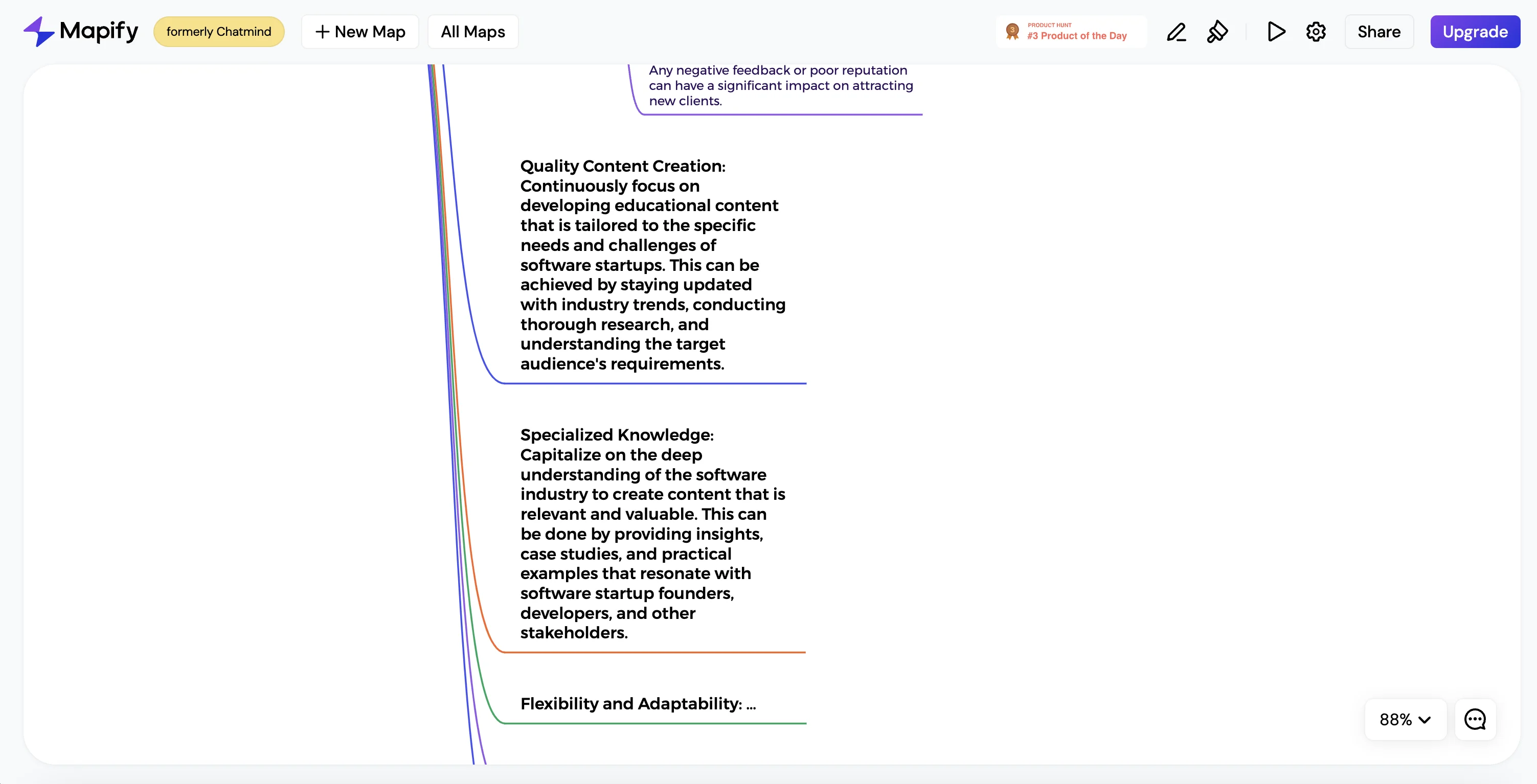 Mapify formerly Chatmind + New Map All Maps

PRODUCT HUNT
#3 Product of the Day

Share Upgrade

Any negative feedback or poor reputation can have a significant impact on attracting new clients.

Quality Content Creation: Continuously focus on developing educational content that is tailored to the specific needs and challenges of software startups. This can be achieved by staying updated with industry trends, conducting thorough research, and understanding the target audience's requirements.

Specialized Knowledge: Capitalize on the deep understanding of the software industry to create content that is relevant and valuable. This can be done by providing insights, case studies, and practical examples that resonate with software startup founders, developers, and other stakeholders.

Flexibility and Adaptability: ...

88%